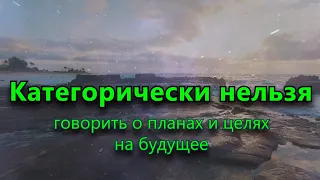 Категорически нельзя

говорить о планах и целях на будущее